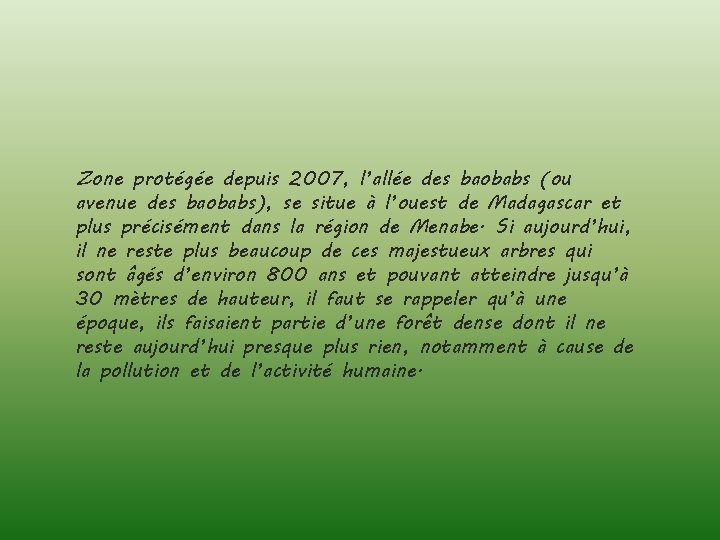 Zone protégée depuis 2007, l'allée des baobabs (ou avenue des baobabs), se situe à l'ouest de Madagascar et plus précisément dans la région de Menabe. Si aujourd'hui, il ne reste plus beaucoup de ces majestueux arbres qui sont âgés d'environ 800 ans et pouvant atteindre jusqu'à 30 mètres de hauteur, il faut se rappeler qu'à une époque, ils faisaient partie d'une forêt dense dont il ne reste aujourd'hui presque plus rien, notamment à cause de la pollution et de l'activité humaine.